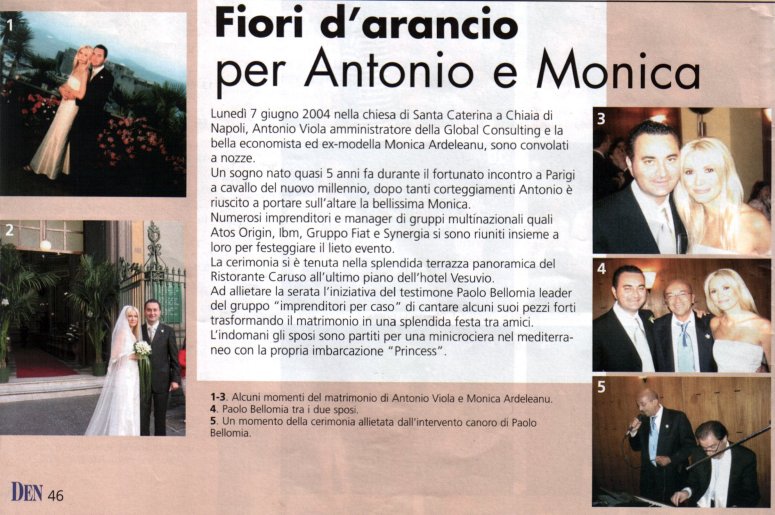 1

2

Fiori d'arancio
per Antonio e Monica

Lunedì 7 giugno 2004 nella chiesa di Santa Caterina a Chiaia di Napoli, Antonio Viola amministratore della Global Consulting e la bella economista ed ex-modella Monica Ardeleanu, sono convolati a nozze.
Un sogno nato quasi 5 anni fa durante il fortunato incontro a Parigi a cavallo del nuovo millennio, dopo tanti corteggiamenti Antonio è riuscito a portare sull'altare la bellissima Monica.
Numerosi imprenditori e manager di gruppi multinazionali quali Atos Origin, Ibm, Gruppo Fiat e Synergia si sono riuniti insieme a loro per festeggiare il lieto evento.
La cerimonia si è tenuta nella splendida terrazza panoramica del Ristorante Caruso all'ultimo piano dell'hotel Vesuvio.
Ad allietare la serata l'iniziativa del testimone Paolo Bellomia leader del gruppo "imprenditori per caso" di cantare alcuni suoi pezzi forti trasformando il matrimonio in una splendida festa tra amici.
L'indomani gli sposi sono partiti per una minicrociera nel mediterraneo con la propria imbarcazione "Princess".

3

4

5

1-3. Alcuni momenti del matrimonio di Antonio Viola e Monica Ardeleanu.
4. Paolo Bellomia tra i due sposi.
5. Un momento della cerimonia allietata dall'intervento canoro di Paolo Bellomia.

DEN 46